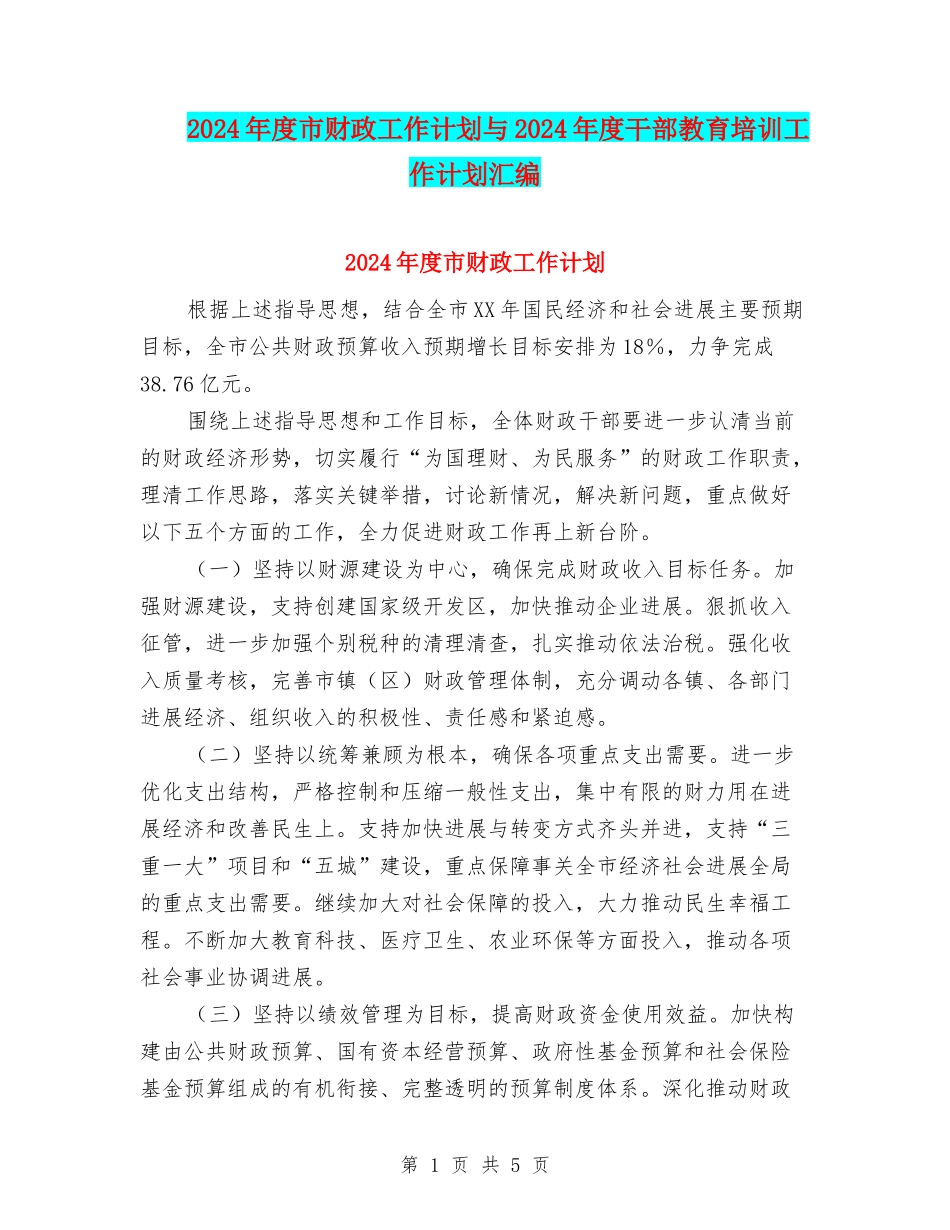 2024年度市财政工作计划与2024年度干部教育培训工作计划汇编

2024年度市财政工作计划

根据上述指导思想，结合全市XX年国民经济和社会进展主要预期目标，全市公共财政预算收入预期增长目标安排为18%，力争完成38.76亿元。

围绕上述指导思想和工作目标，全体财政干部要进一步认清当前的财政经济形势，切实履行“为国理财、为民服务”的财政工作职责，理清工作思路，落实关键举措，讨论新情况，解决新问题，重点做好以下五个方面的工作，全力促进财政工作再上新台阶。

（一）坚持以财源建设为中心，确保完成财政收入目标任务。加强财源建设，支持创建国家级开发区，加快推动企业进展。狠抓收入征管，进一步加强个别税种的清理清查，扎实推动依法治税。强化收入质量考核，完善市镇（区）财政管理体制，充分调动各镇、各部门进展经济、组织收入的积极性、责任感和紧迫感。

（二）坚持以统筹兼顾为根本，确保各项重点支出需要。进一步优化支出结构，严格控制和压缩一般性支出，集中有限的财力用在进展经济和改善民生上。支持加快进展与转变方式齐头并进，支持“三重一大”项目和“五城”建设，重点保障事关全市经济社会进展全局的重点支出需要。继续加大对社会保障的投入，大力推动民生幸福工程。不断加大教育科技、医疗卫生、农业环保等方面投入，推动各项社会事业协调进展。

（三）坚持以绩效管理为目标，提高财政资金使用效益。加快构建由公共财政预算、国有资本经营预算、政府性基金预算和社会保险基金预算组成的有机衔接、完整透明的预算制度体系。深化推动财政

第 1 页 共 5 页